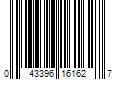 0 43396 16162 7